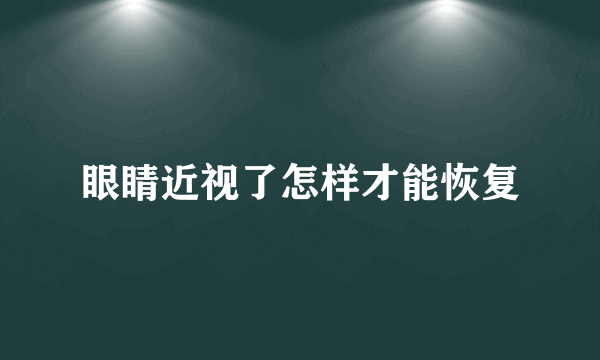 眼睛近视了怎样才能恢复